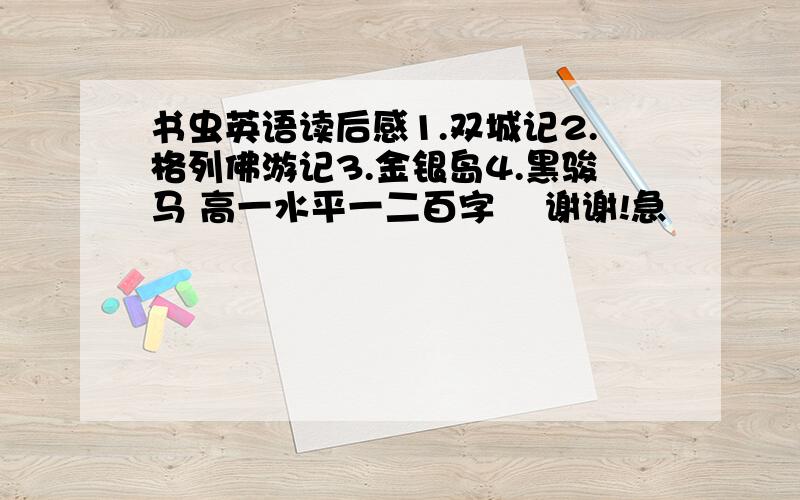 书虫英语读后感1.双城记2.格列佛游记3.金银岛4.黑骏马 高一水平一二百字　谢谢!急